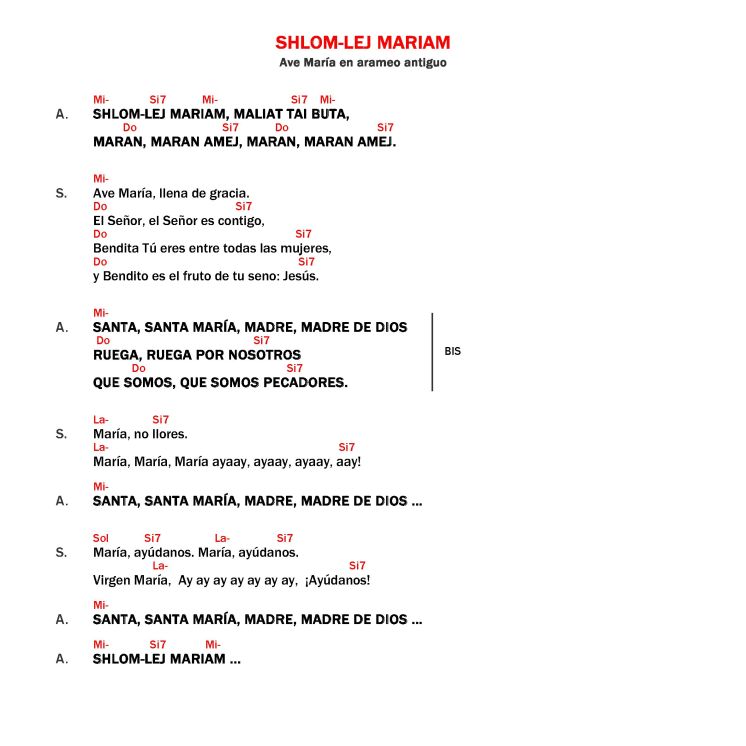 SHLOM-LEJ MARIAM
Ave María en arameo antiguo

Mi- Si7 Mi- Si7 Mi-
A. SHLOM-LEJ MARIAM, MALIAT TAI BUTA,
Do Si7 Do Si7
MARAN, MARAN AMEJ, MARAN, MARAN AMEJ.

Mi-
S. Ave María, llena de gracia.
Do Si7
El Señor, el Señor es contigo,
Do Si7
Bendita Tú eres entre todas las mujeres,
Do Si7
y Bendito es el fruto de tu seno: Jesús.

Mi-
A. SANTA, SANTA MARÍA, MADRE, MADRE DE DIOS
Do Si7
RUEGA, RUEGA POR NOSOTROS
Do Si7
QUE SOMOS, QUE SOMOS PECADORES.

BIS

La- Si7
S. María, no llores.
La- Si7
María, María, María ayaay, ayaay, ayaay, aay!

Mi-
A. SANTA, SANTA MARÍA, MADRE, MADRE DE DIOS ...

Sol Si7 La- Si7
S. María, ayúdanos. María, ayúdanos.
La- Si7
Virgen María, Ay ay ay ay ay ay ay, ¡Ayúdanos!

Mi-
A. SANTA, SANTA MARÍA, MADRE, MADRE DE DIOS ...

Mi- Si7 Mi-
A. SHLOM-LEJ MARIAM ...